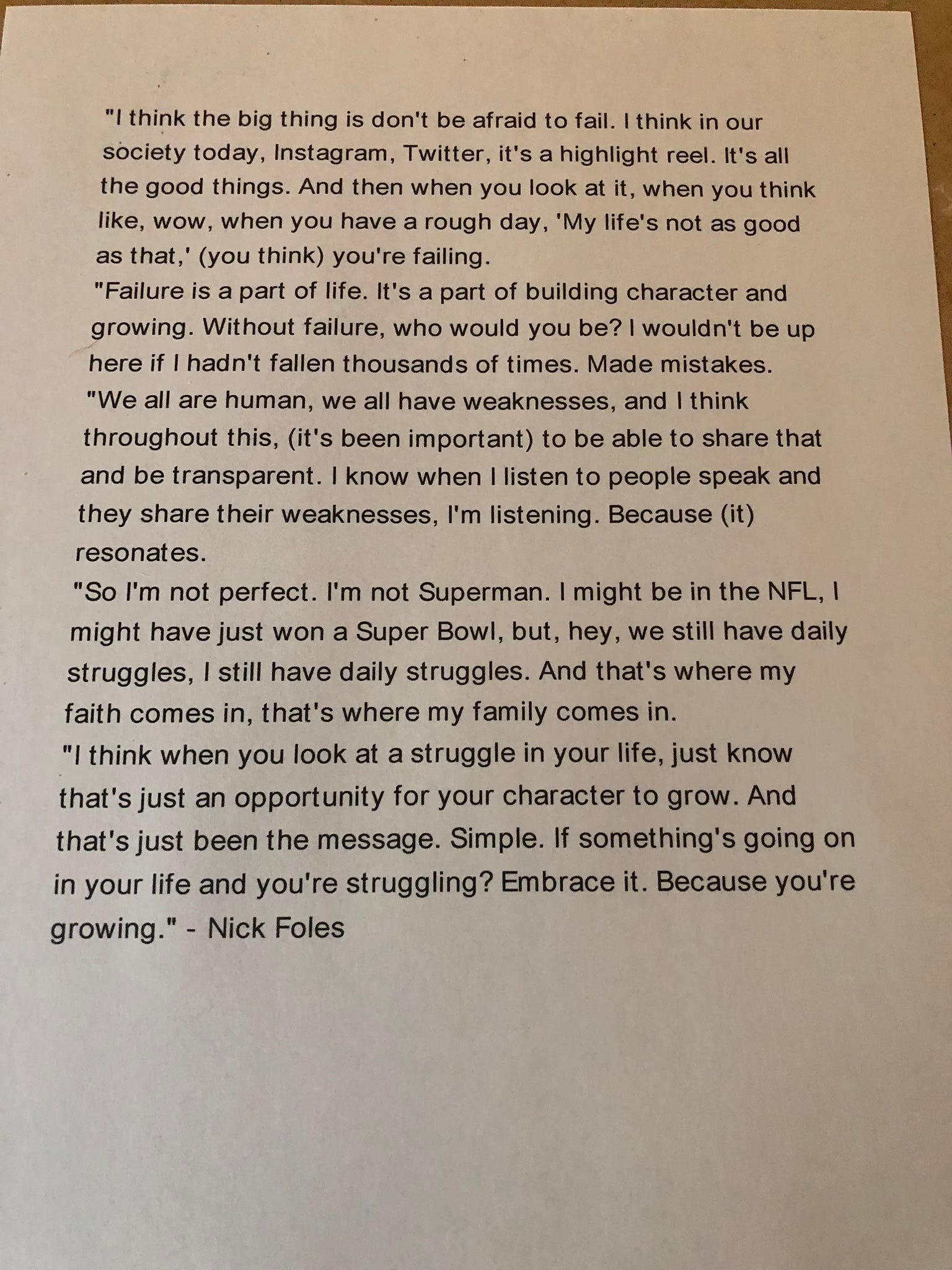 "I think the big thing is don't be afraid to fail. I think in our society today, Instagram, Twitter, it's a highlight reel. It's all the good things. And then when you look at it, when you think like, wow, when you have a rough day, 'My life's not as good as that,' (you think) you're failing.

"Failure is a part of life. It's a part of building character and growing. Without failure, who would you be? I wouldn't be up here if I hadn't fallen thousands of times. Made mistakes.

"We all are human, we all have weaknesses, and I think throughout this, (it's been important) to be able to share that and be transparent. I know when I listen to people speak and they share their weaknesses, I'm listening. Because (it) resonates.

"So I'm not perfect. I'm not Superman. I might be in the NFL, I might have just won a Super Bowl, but, hey, we still have daily struggles, I still have daily struggles. And that's where my faith comes in, that's where my family comes in.

"I think when you look at a struggle in your life, just know that's just an opportunity for your character to grow. And that's just been the message. Simple. If something's going on in your life and you're struggling? Embrace it. Because you're growing." - Nick Foles